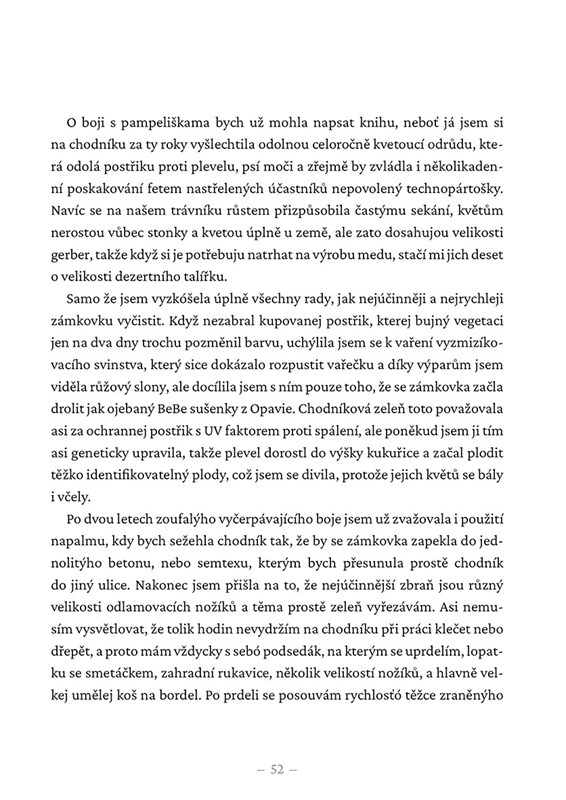 O boji s pampeliškama bych už mohla napsat knihu, neboť já jsem si na chodníku za ty roky vyšlechtila odolnou celoročně kvetoucí odrůdu, která odolá postřiku proti plevelu, psí moči a zřejmě by zvládla i několikadenní poskakování fetem nastřelených účastníků nepovolený technopártošky. Navíc se na našem trávníku růstem přizpůsobila častýmu sekání, květům nerostou vůbec stonky a kvetou úplně u země, ale zato dosahujou velikosti gerber, takže když si je potřebuju natrhat na výrobu medu, stačí mi jich deset o velikosti dezertního talířku.

Samo že jsem vyzkóšela úplně všechny rady, jak nejúčinněji a nejrychleji zámkovku vyčistit. Když nezabral kupovanej postřik, kterej bujný vegetaci jen na dva dny trochu pozměnil barvu, uchýlila jsem se k vaření vyzmizíkovacího svinstva, který sice dokázalo rozpustit vařečku a díky výparům jsem viděla růžový slony, ale docílila jsem s ním pouze toho, že se zámkovka začla drolit jak ojebaný BeBe sušenky z Opavie. Chodníková zeleň toto považovala asi za ochrannej postřik s UV faktorem proti spálení, ale poněkud jsem ji tím asi geneticky upravila, takže plevel dorostl do výšky kukuřice a začal plodit těžko identifikovatelný plody, což jsem se divila, protože jejich květů se bály i včely.

Po dvou letech zoufalýho vyčerpávajícího boje jsem už zvažovala i použití napalmu, kdy bych sežehla chodník tak, že by se zámkovka zapekla do jednolitýho betonu, nebo semtexu, kterým bych přesunula prostě chodník do jiný ulice. Nakonec jsem přišla na to, že nejúčinnější zbraň jsou různý velikosti odlamovacích nožíků a těma prostě zeleň vyřezávám. Asi nemusím vysvětlovat, že tolik hodin nevydržím na chodníku při práci klečet nebo dřepět, a proto mám vždycky s sebó podsedák, na kterým se uprdelím, lopatku se smetáčkem, zahradní rukavice, několik velikostí nožíků, a hlavně velkej umělej koš na bordel. Po prdeli se posouvám rychlosťó těžce zraněnýho

— 52 —